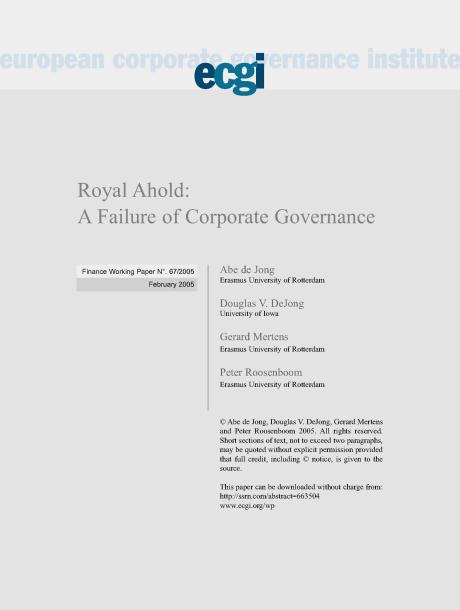 european corporate governance institute

ecgi

Royal Ahold:
A Failure of Corporate Governance

Finance Working Paper N°. 67/2005

February 2005

Abe de Jong
Erasmus University of Rotterdam

Douglas V. DeJong
University of Iowa

Gerard Mertens
Erasmus University of Rotterdam

Peter Roosenboom
Erasmus University of Rotterdam

© Abe de Jong, Douglas V. DeJong, Gerard Mertens and Peter Roosenboom 2005. All rights reserved. Short sections of text, not to exceed two paragraphs, may be quoted without explicit permission provided that full credit, including © notice, is given to the source.

This paper can be downloaded without charge from:
http://ssrn.com/abstract=663504
www.ecgi.org/wp